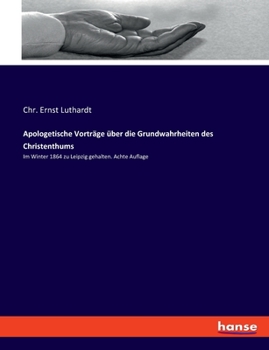 Chr. Ernst Luthardt

Apologetische Vorträge über die Grundwahrheiten des Christenthums

Im Winter 1864 zu Leipzig gehalten. Achte Auflage

hanse